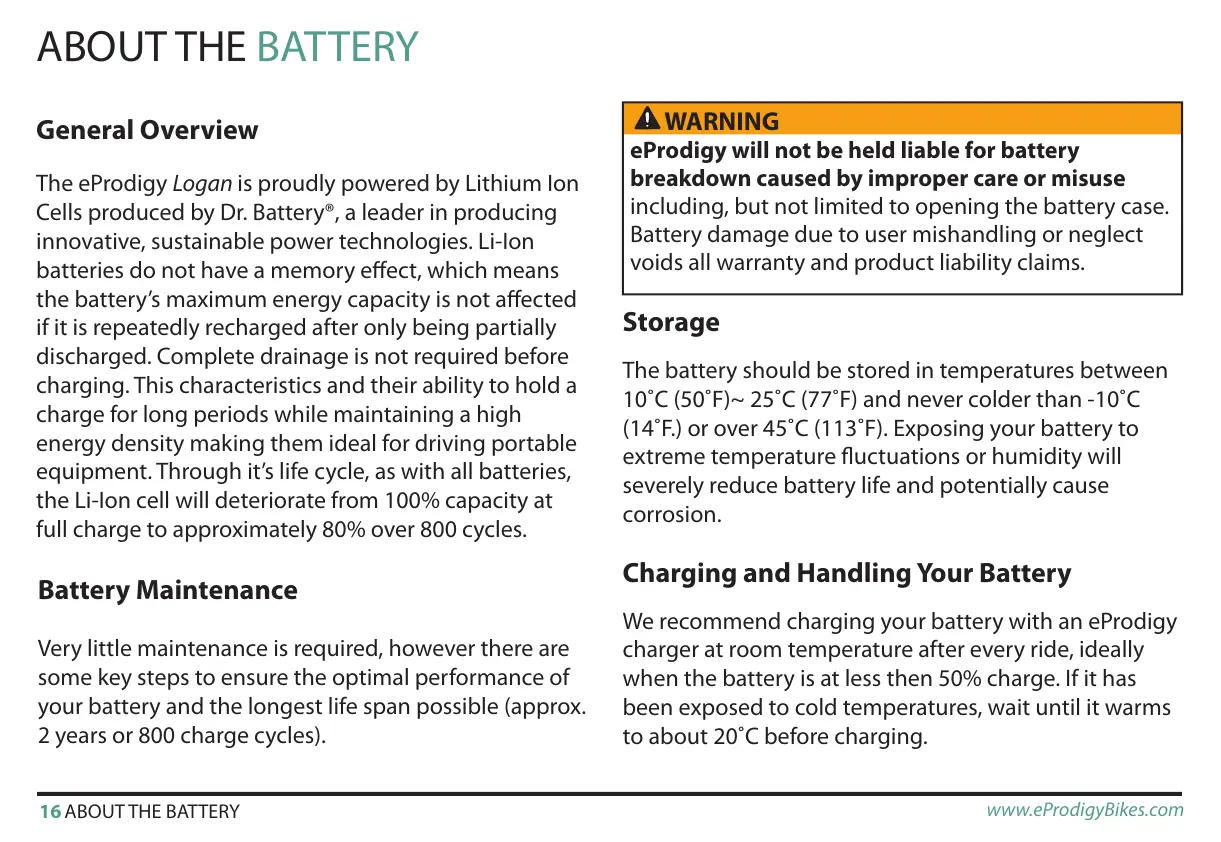 ABOUT THE BATTERY

General Overview

The eProdigy Logan is proudly powered by Lithium Ion Cells produced by Dr. Battery®, a leader in producing innovative, sustainable power technologies. Li-Ion batteries do not have a memory effect, which means the battery's maximum energy capacity is not affected if it is repeatedly recharged after only being partially discharged. Complete drainage is not required before charging. This characteristics and their ability to hold a charge for long periods while maintaining a high energy density making them ideal for driving portable equipment. Through it's life cycle, as with all batteries, the Li-Ion cell will deteriorate from 100% capacity at full charge to approximately 80% over 800 cycles.

Battery Maintenance

Very little maintenance is required, however there are some key steps to ensure the optimal performance of your battery and the longest life span possible (approx. 2 years or 800 charge cycles).

WARNING
eProdigy will not be held liable for battery breakdown caused by improper care or misuse including, but not limited to opening the battery case. Battery damage due to user mishandling or neglect voids all warranty and product liability claims.

Storage

The battery should be stored in temperatures between 10˚C (50˚F)~ 25˚C (77˚F) and never colder than -10˚C (14˚F.) or over 45˚C (113˚F). Exposing your battery to extreme temperature fluctuations or humidity will severely reduce battery life and potentially cause corrosion.

Charging and Handling Your Battery

We recommend charging your battery with an eProdigy charger at room temperature after every ride, ideally when the battery is at less then 50% charge. If it has been exposed to cold temperatures, wait until it warms to about 20˚C before charging.

16 ABOUT THE BATTERY

www.eProdigyBikes.com